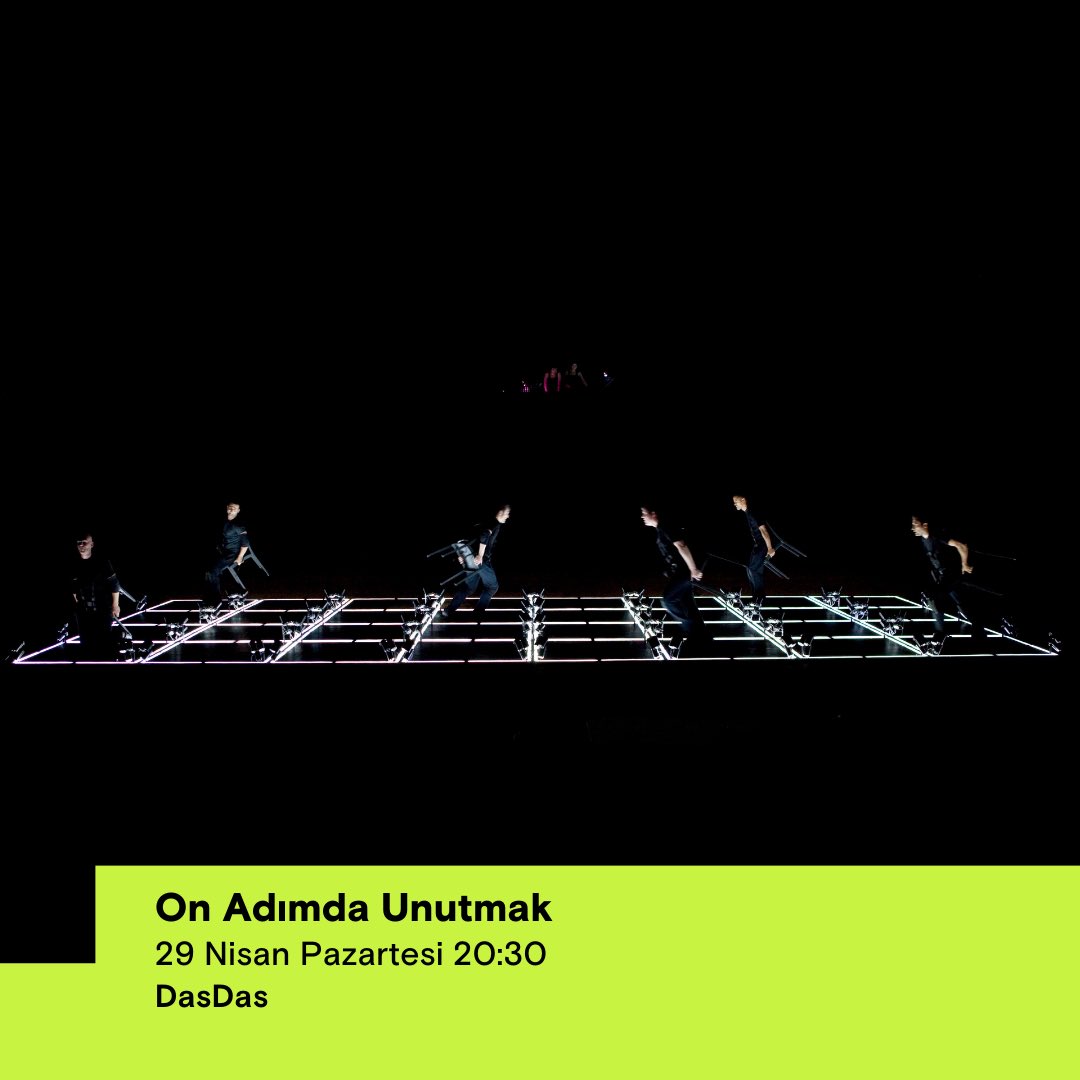 On Adımda Unutmak
29 Nisan Pazartesi 20:30
DasDas